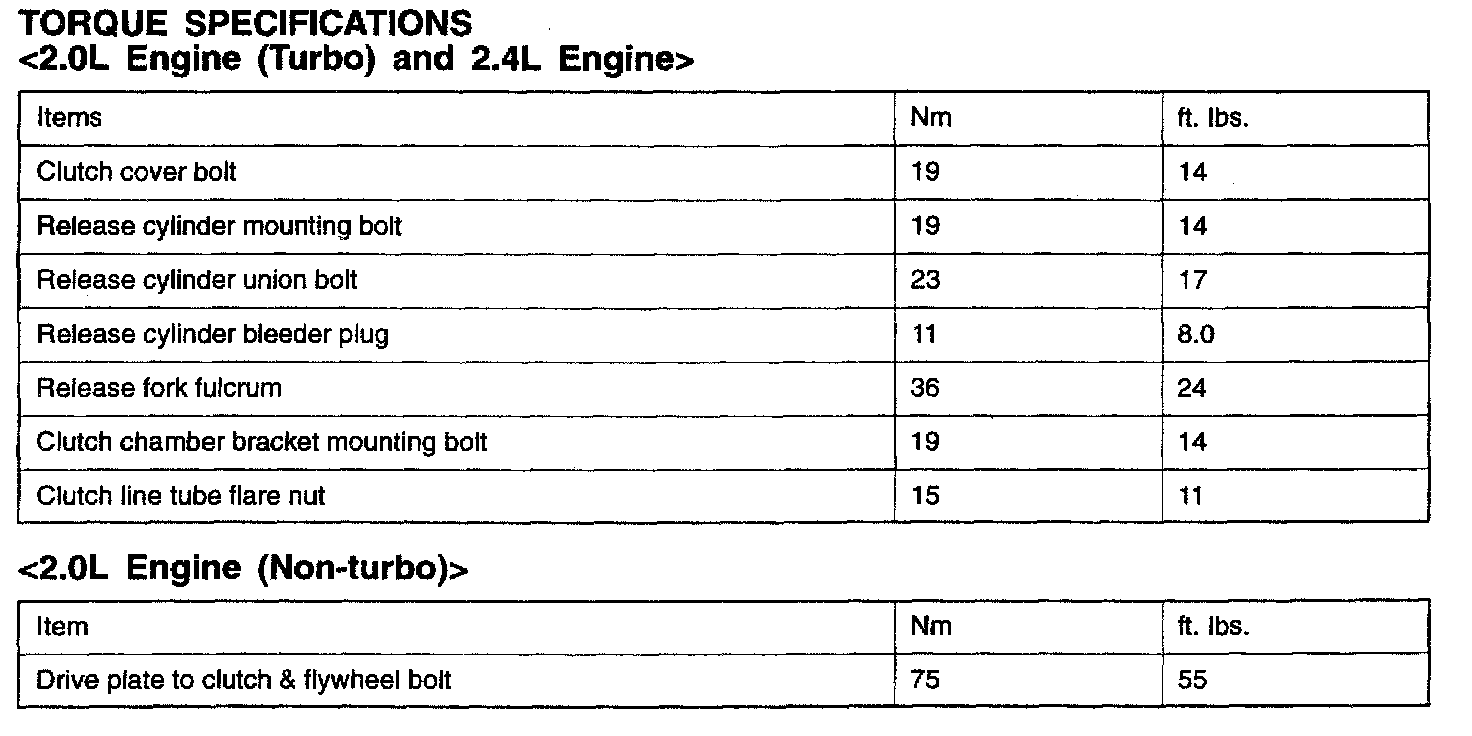 TORQUE SPECIFICATIONS
<2.0L Engine (Turbo) and 2.4L Engine>

| Items | Nm | ft. lbs. |
|---|---|---|
| Clutch cover bolt | 19 | 14 |
| Release cylinder mounting bolt | 19 | 14 |
| Release cylinder union bolt | 23 | 17 |
| Release cylinder bleeder plug | 11 | 8.0 |
| Release fork fulcrum | 36 | 24 |
| Clutch chamber bracket mounting bolt | 19 | 14 |
| Clutch line tube flare nut | 15 | 11 |

<2.0L Engine (Non-turbo)>

| Item | Nm | ft. lbs. |
|---|---|---|
| Drive plate to clutch & flywheel bolt | 75 | 55 |